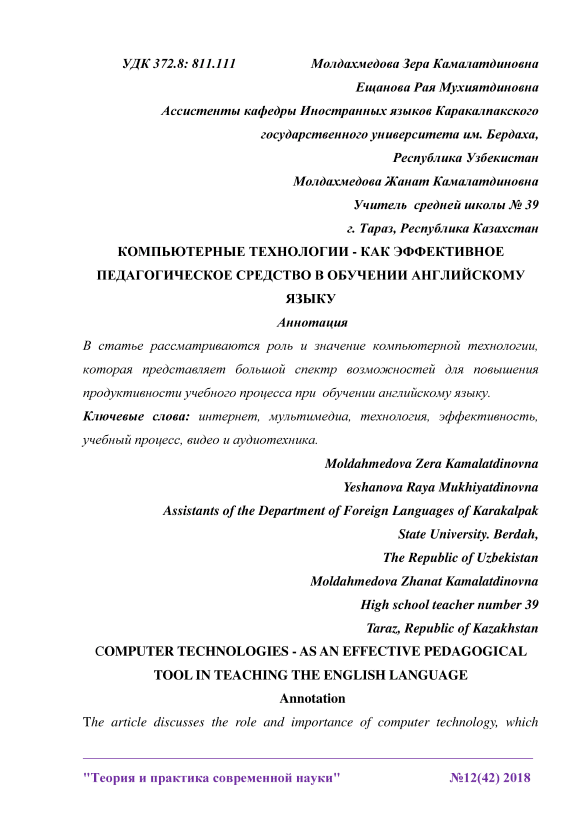 УДК 372.8: 811.111 Молдахмедова Зера Камалатдиновна

Ещанова Рая Мухиятдиновна

Ассистенты кафедры Иностранных языков Каракалпакского государственного университета им. Бердаха,

Республика Узбекистан

Молдахмедова Жанат Камалатдиновна

Учитель средней школы № 39

г. Тараз, Республика Казахстан

КОМПЬЮТЕРНЫЕ ТЕХНОЛОГИИ - КАК ЭФФЕКТИВНОЕ ПЕДАГОГИЧЕСКОЕ СРЕДСТВО В ОБУЧЕНИИ АНГЛИЙСКОМУ ЯЗЫКУ

Аннотация

В статье рассматриваются роль и значение компьютерной технологии, которая представляет большой спектр возможностей для повышения продуктивности учебного процесса при обучении английскому языку.

Ключевые слова: интернет, мультимедиа, технология, эффективность, учебный процесс, видео и аудиотехника.

Moldahmedova Zera Kamalatdinovna

Yeshanova Raya Mukhiyatdinovna

Assistants of the Department of Foreign Languages of Karakalpak State University. Berdah,

The Republic of Uzbekistan

Moldahmedova Zhanat Kamalatdinovna

High school teacher number 39

Taraz, Republic of Kazakhstan

COMPUTER TECHNOLOGIES - AS AN EFFECTIVE PEDAGOGICAL TOOL IN TEACHING THE ENGLISH LANGUAGE

Annotation

The article discusses the role and importance of computer technology, which

"Теория и практика современной науки" №12(42) 2018